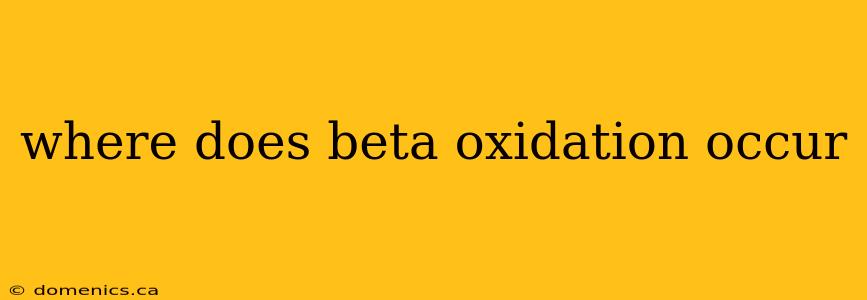 where does beta oxidation occur

© domenics.ca